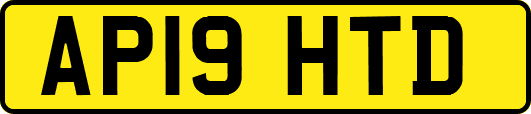 AP19 HTD